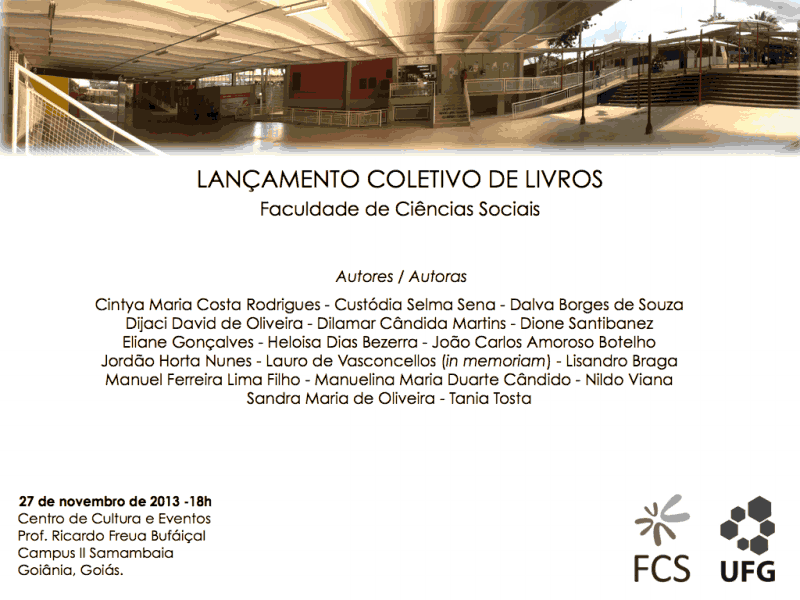 LANÇAMENTO COLETIVO DE LIVROS
Faculdade de Ciências Sociais

Autores / Autoras

Cintya Maria Costa Rodrigues - Custódia Selma Sena - Dalva Borges de Souza
Dijaci David de Oliveira - Dilamar Cândida Martins - Dione Santibanez
Eliane Gonçalves - Heloisa Dias Bezerra - João Carlos Amoroso Botelho
Jordão Horta Nunes - Lauro de Vasconcellos (in memoriam) - Lisandro Braga
Manuel Ferreira Lima Filho - Manuelina Maria Duarte Cândido - Nildo Viana
Sandra Maria de Oliveira - Tania Tosta

27 de novembro de 2013 -18h
Centro de Cultura e Eventos
Prof. Ricardo Freua Bufáiçal
Campus II Samambaia
Goiânia, Goiás.

FCS

UFG